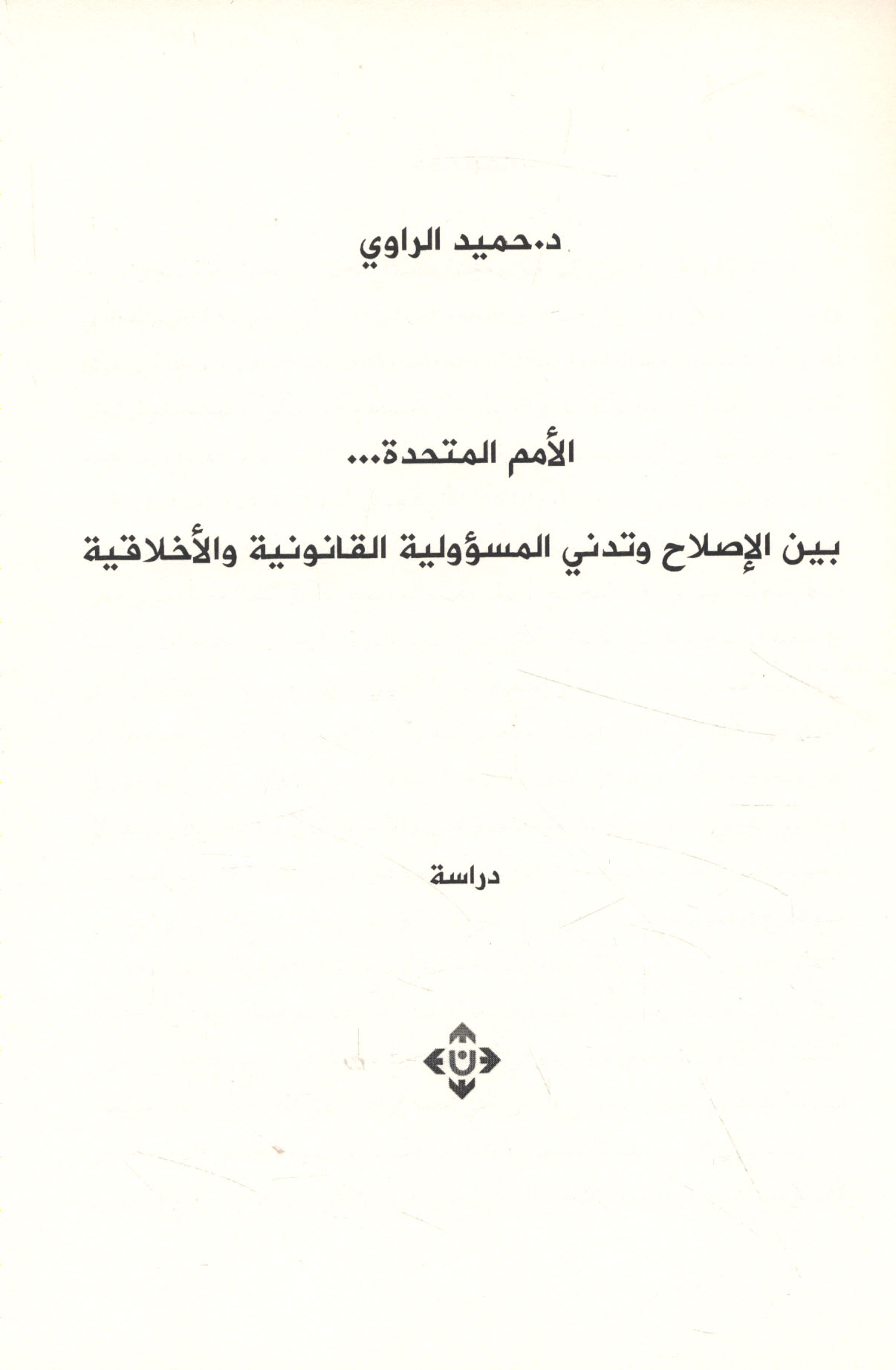 د.حميد الراوي

الأمم المتحدة...

بين الإصلاح وتدني المسؤولية القانونية والأخلاقية

دراسة